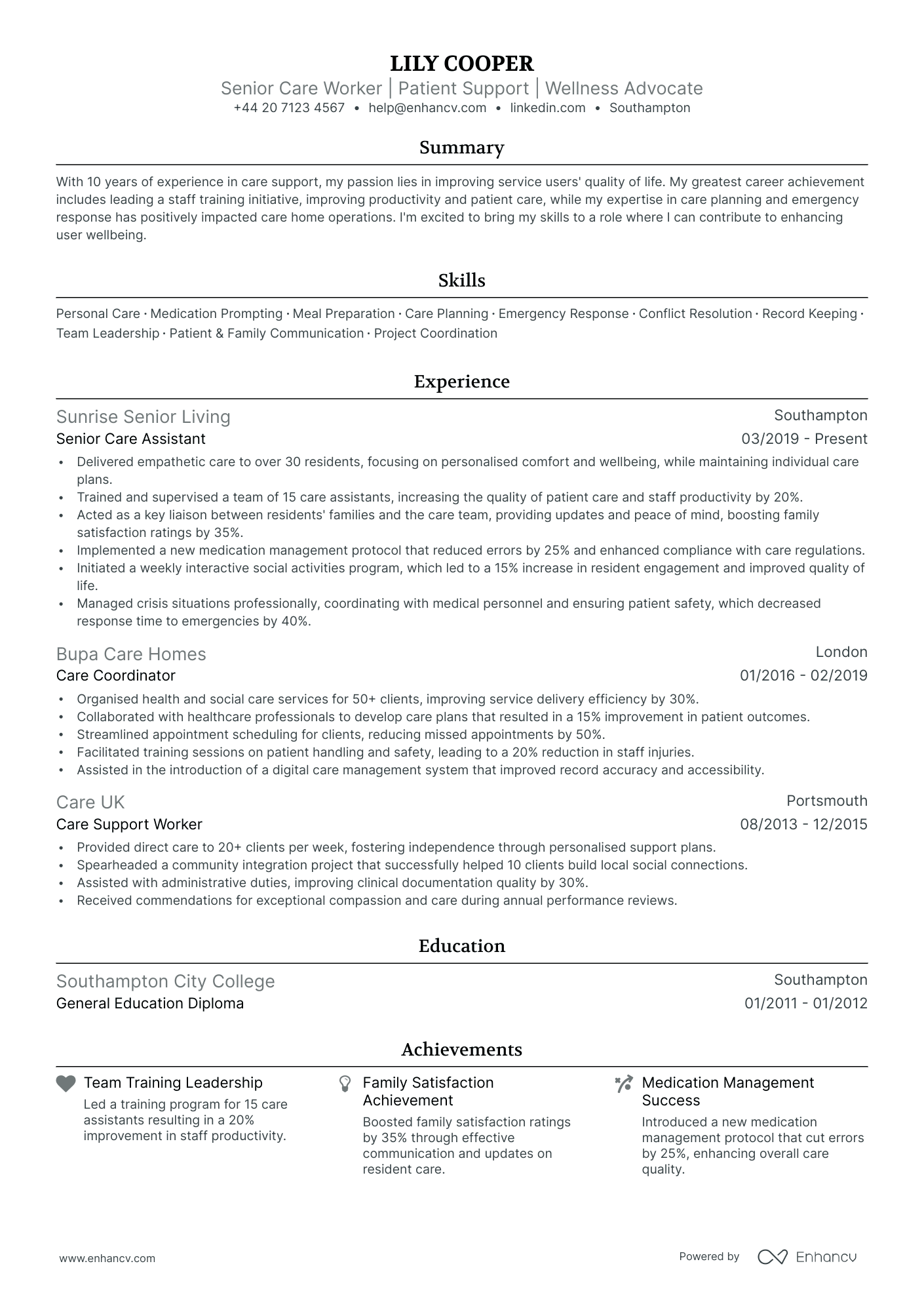 LILY COOPER
Senior Care Worker | Patient Support | Wellness Advocate
+44 20 7123 4567 • help@enhancv.com • linkedin.com • Southampton

Summary

With 10 years of experience in care support, my passion lies in improving service users' quality of life. My greatest career achievement includes leading a staff training initiative, improving productivity and patient care, while my expertise in care planning and emergency response has positively impacted care home operations. I'm excited to bring my skills to a role where I can contribute to enhancing user wellbeing.

Skills

Personal Care · Medication Prompting · Meal Preparation · Care Planning · Emergency Response · Conflict Resolution · Record Keeping · Team Leadership · Patient & Family Communication · Project Coordination

Experience

Sunrise Senior Living
Southampton
Senior Care Assistant
03/2019 - Present
• Delivered empathetic care to over 30 residents, focusing on personalised comfort and wellbeing, while maintaining individual care plans.
• Trained and supervised a team of 15 care assistants, increasing the quality of patient care and staff productivity by 20%.
• Acted as a key liaison between residents' families and the care team, providing updates and peace of mind, boosting family satisfaction ratings by 35%.
• Implemented a new medication management protocol that reduced errors by 25% and enhanced compliance with care regulations.
• Initiated a weekly interactive social activities program, which led to a 15% increase in resident engagement and improved quality of life.
• Managed crisis situations professionally, coordinating with medical personnel and ensuring patient safety, which decreased response time to emergencies by 40%.

Bupa Care Homes
London
Care Coordinator
01/2016 - 02/2019
• Organised health and social care services for 50+ clients, improving service delivery efficiency by 30%.
• Collaborated with healthcare professionals to develop care plans that resulted in a 15% improvement in patient outcomes.
• Streamlined appointment scheduling for clients, reducing missed appointments by 50%.
• Facilitated training sessions on patient handling and safety, leading to a 20% reduction in staff injuries.
• Assisted in the introduction of a digital care management system that improved record accuracy and accessibility.

Care UK
Portsmouth
Care Support Worker
08/2013 - 12/2015
• Provided direct care to 20+ clients per week, fostering independence through personalised support plans.
• Spearheaded a community integration project that successfully helped 10 clients build local social connections.
• Assisted with administrative duties, improving clinical documentation quality by 30%.
• Received commendations for exceptional compassion and care during annual performance reviews.

Education

Southampton City College
Southampton
General Education Diploma
01/2011 - 01/2012

Achievements

Team Training Leadership
Led a training program for 15 care assistants resulting in a 20% improvement in staff productivity.

Family Satisfaction Achievement
Boosted family satisfaction ratings by 35% through effective communication and updates on resident care.

Medication Management Success
Introduced a new medication management protocol that cut errors by 25%, enhancing overall care quality.

www.enhancv.com
Powered by Enhancv